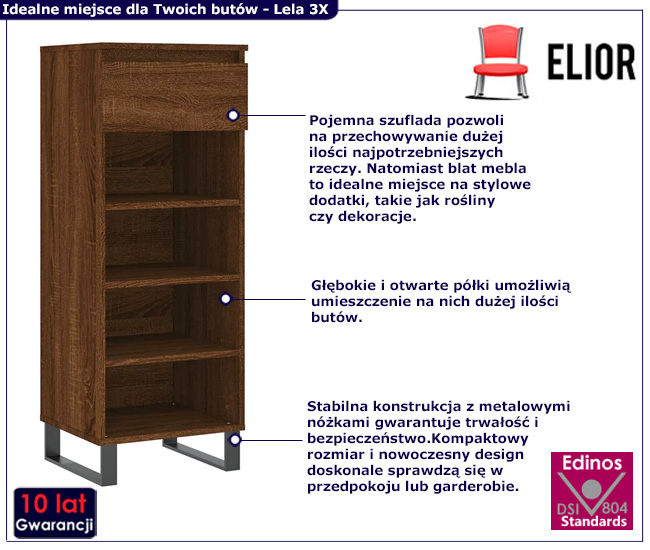 Idealne miejsce dla Twoich butów - Lela 3X

ELIOR

Pojemna szuflada pozwoli na przechowywanie dużej ilości najpotrzebniejszych rzeczy. Natomiast blat mebla to idealne miejsce na stylowe dodatki, takie jak rośliny czy dekoracje.

Głębokie i otwarte półki umożliwią umieszczenie na nich dużej ilości butów.

Stabilna konstrukcja z metalowymi nóżkami gwarantuje trwałość i bezpieczeństwo.Kompaktowy rozmiar i nowoczesny design doskonale sprawdzą się w przedpokoju lub garderobie.

10 lat
Gwarancji

Edinos
DSI 804
Standards